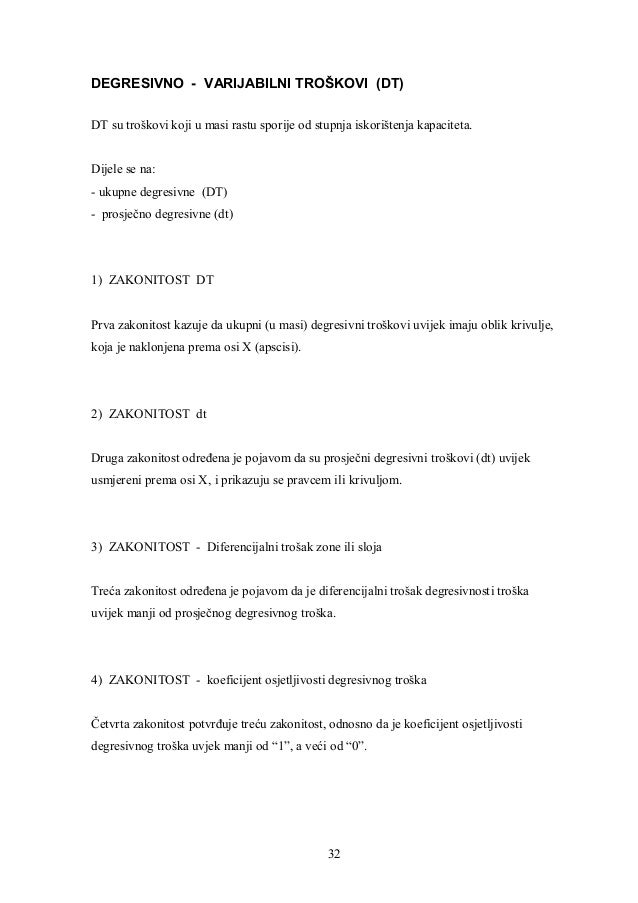 DEGRESIVNO - VARIJABILNI TROŠKOVI (DT)

DT su troškovi koji u masi rastu sporije od stupnja iskorištenja kapaciteta.

Dijele se na:
- ukupne degresivne (DT)
- prosječno degresivne (dt)

1) ZAKONITOST DT

Prva zakonitost kazuje da ukupni (u masi) degresivni troškovi uvijek imaju oblik krivulje, koja je naklonjena prema osi X (apscisi).

2) ZAKONITOST dt

Druga zakonitost određena je pojavom da su prosječni degresivni troškovi (dt) uvijek usmjereni prema osi X, i prikazuju se pravcem ili krivuljom.

3) ZAKONITOST - Diferencijalni trošak zone ili sloja

Treća zakonitost određena je pojavom da je diferencijalni trošak degresivnosti troška uvijek manji od prosječnog degresivnog troška.

4) ZAKONITOST - koeficijent osjetljivosti degresivnog troška

Četvrta zakonitost potvrđuje treću zakonitost, odnosno da je koeficijent osjetljivosti degresivnog troška uvjek manji od “1”, a veći od “0”.

32